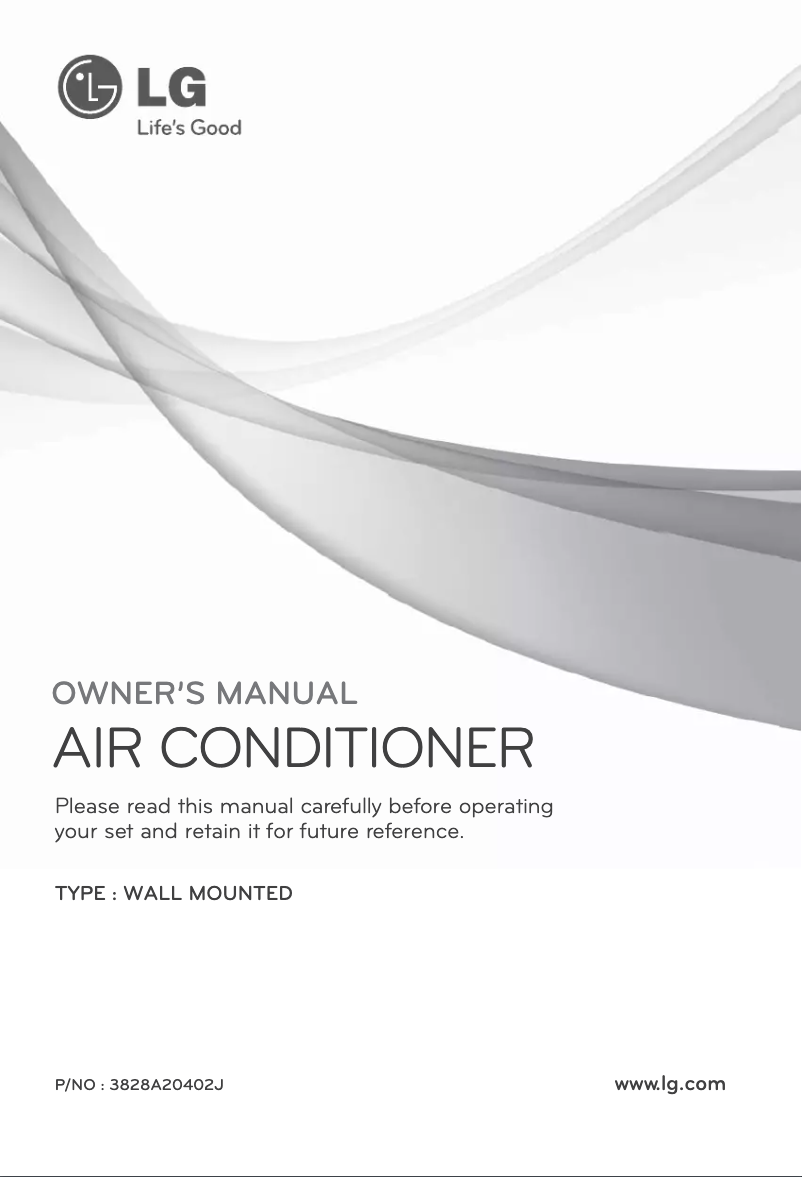 LG
Life's Good

OWNER'S MANUAL
AIR CONDITIONER

Please read this manual carefully before operating your set and retain it for future reference.

TYPE : WALL MOUNTED

P/NO : 3828A20402J

www.lg.com